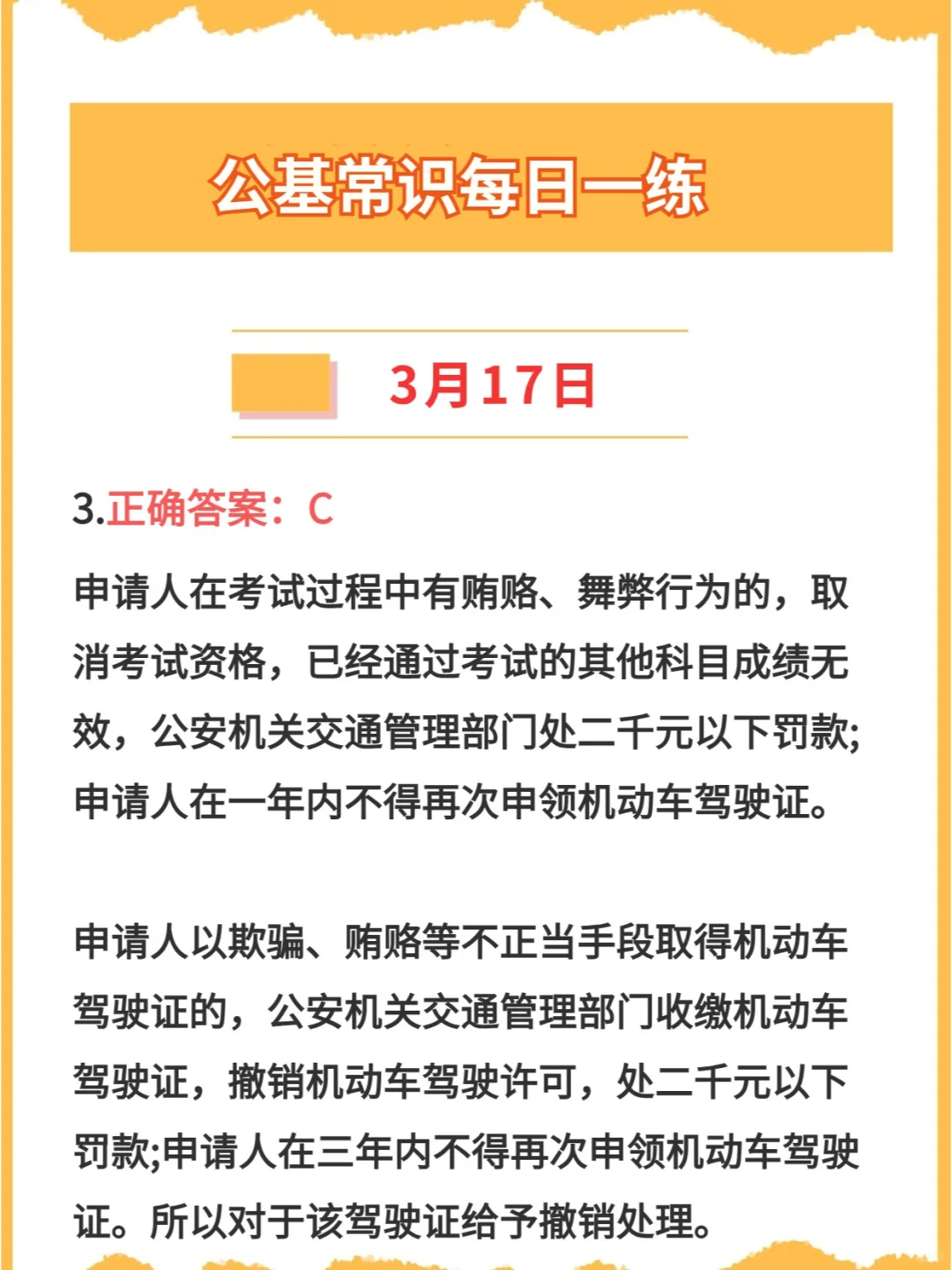 公基常识每日一练

3月17日

3.正确答案：C

申请人在考试过程中有贿赂、舞弊行为的，取消考试资格，已经通过考试的其他科目成绩无效，公安机关交通管理部门处二千元以下罚款;申请人在一年内不得再次申领机动车驾驶证。

申请人以欺骗、贿赂等不正当手段取得机动车驾驶证的，公安机关交通管理部门收缴机动车驾驶证，撤销机动车驾驶许可，处二千元以下罚款;申请人在三年内不得再次申领机动车驾驶证。所以对于该驾驶证给予撤销处理。